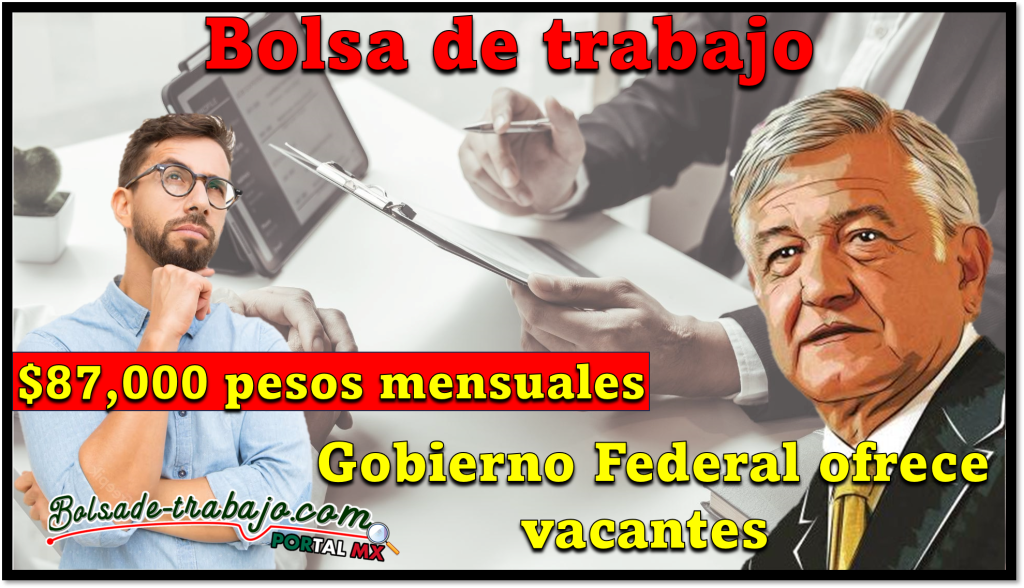 Bolsa de trabajo

$87,000 pesos mensuales

Gobierno Federal ofrece vacantes

Bolsade-trabajo.com
PORTAL MX